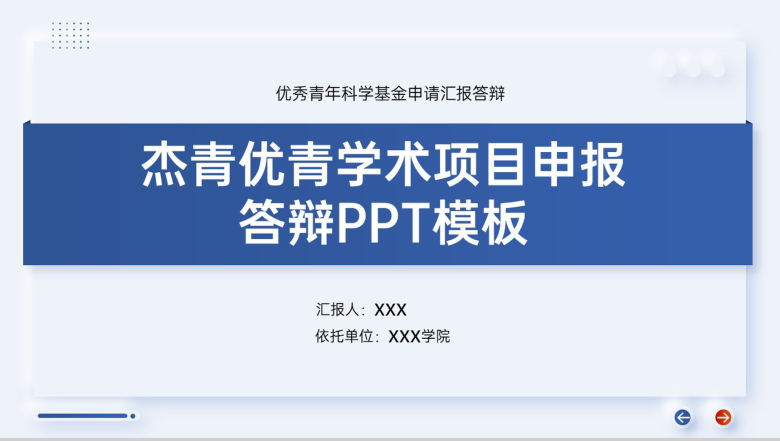 优秀青年科学基金申请汇报答辩

杰青优青学术项目申报答辩PPT模板

汇报人：XXX
依托单位：XXX学院